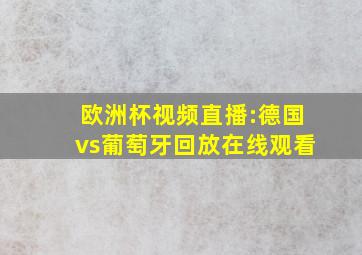 欧洲杯视频直播:德国vs葡萄牙回放在线观看